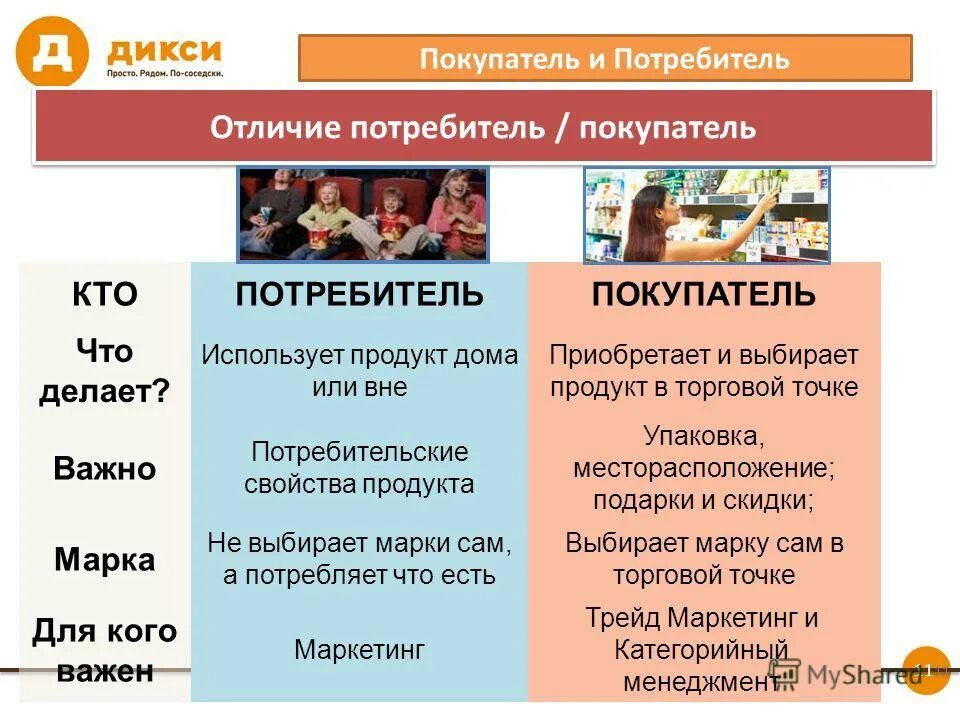 Д ДИКСИ
Просто. Рядом. По-соседски.

Покупатель и Потребитель

Отличие потребитель / покупатель

| КТО | ПОТРЕБИТЕЛЬ | ПОКУПАТЕЛЬ |
|---|---|---|
| Что делает? | Использует продукт дома или вне | Приобретает и выбирает продукт в торговой точке |
| Важно | Потребительские свойства продукта | Упаковка, месторасположение; подарки и скидки; |
| Марка | Не выбирает марки сам, а потребляет что есть | Выбирает марку сам в торговой точке |
| Для кого важен | Маркетинг | Трейд Маркетинг и Категорийный менеджмент |

MyShared

11